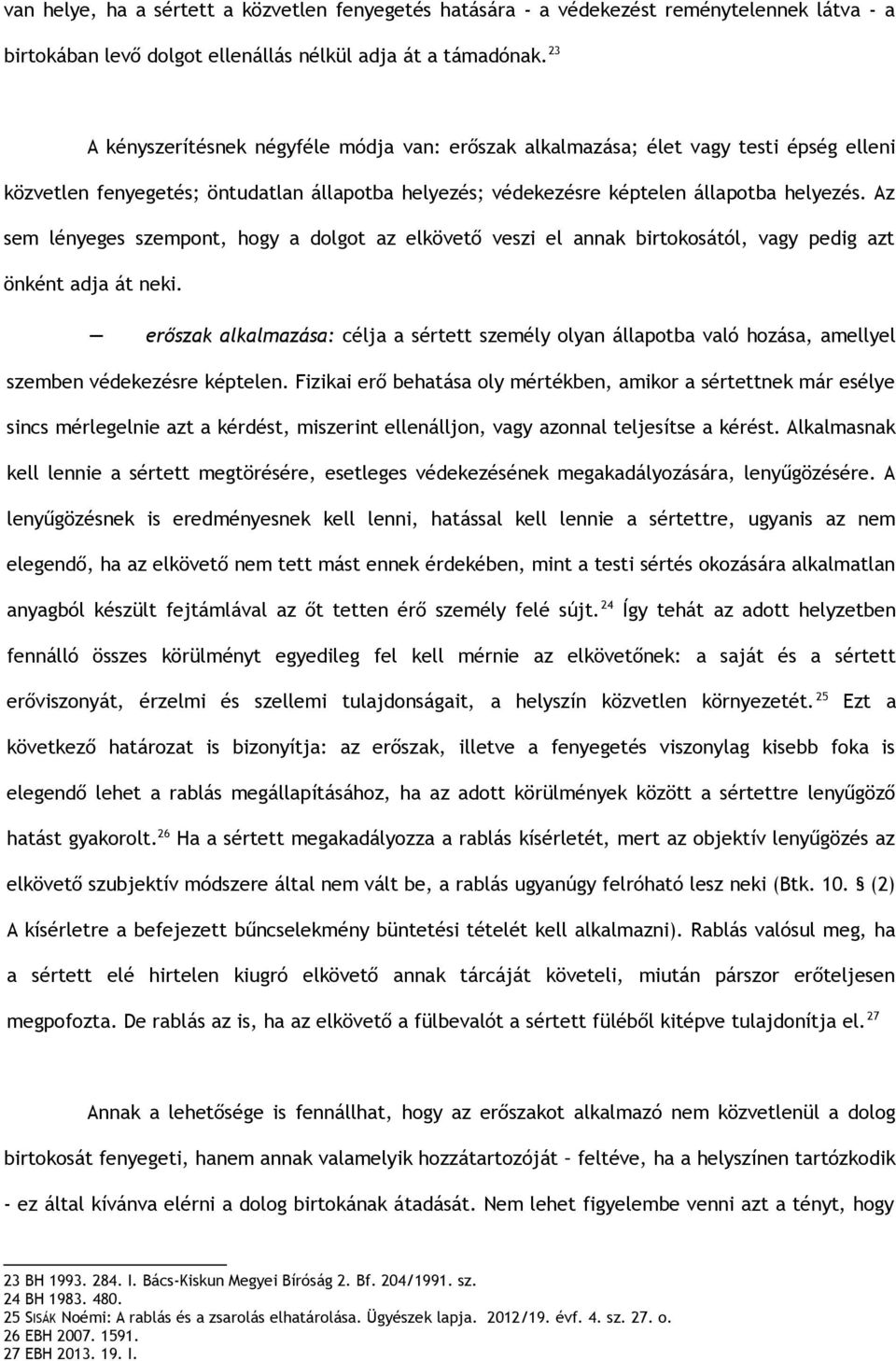 van helye, ha a sértett a közvetlen fenyegetés hatására - a védekezést reménytelennek látva - a birtokában levő dolgot ellenállás nélkül adja át a támadónak.$^{23}$

A kényszerítésnek négyféle módja van: erőszak alkalmazása; élet vagy testi épség elleni közvetlen fenyegetés; öntudatlan állapotba helyezés; védekezésre képtelen állapotba helyezés. Az sem lényeges szempont, hogy a dolgot az elkövető veszi el annak birtokosától, vagy pedig azt önként adja át neki.

— erőszak alkalmazása: célja a sértett személy olyan állapotba való hozása, amellyel szemben védekezésre képtelen. Fizikai erő behatása oly mértékben, amikor a sértettnek már esélye sincs mérlegelnie azt a kérdést, miszerint ellenálljon, vagy azonnal teljesítse a kérést. Alkalmasnak kell lennie a sértett megtörésére, esetleges védekezésének megakadályozására, lenyűgözésére. A lenyűgözésnek is eredményesnek kell lenni, hatással kell lennie a sértettre, ugyanis az nem elegendő, ha az elkövető nem tett mást ennek érdekében, mint a testi sértés okozására alkalmatlan anyagból készült fejtámlával az őt tetten érő személy felé sújt.$^{24}$ Így tehát az adott helyzetben fennálló összes körülményt egyedileg fel kell mérnie az elkövetőnek: a saját és a sértett erőviszonyát, érzelmi és szellemi tulajdonságait, a helyszín közvetlen környezetét.$^{25}$ Ezt a következő határozat is bizonyítja: az erőszak, illetve a fenyegetés viszonylag kisebb foka is elegendő lehet a rablás megállapításához, ha az adott körülmények között a sértettre lenyűgöző hatást gyakorolt.$^{26}$ Ha a sértett megakadályozza a rablás kísérletét, mert az objektív lenyűgözés az elkövető szubjektív módszere által nem vált be, a rablás ugyanúgy felróható lesz neki (Btk. 10. § (2) A kísérletre a befejezett bűncselekmény büntetési tételét kell alkalmazni). Rablás valósul meg, ha a sértett elé hirtelen kiugró elkövető annak tárcáját követeli, miután párszor erőteljesen megpofozta. De rablás az is, ha az elkövető a fülbevalót a sértett füléből kitépve tulajdonítja el.$^{27}$

Annak a lehetősége is fennállhat, hogy az erőszakot alkalmazó nem közvetlenül a dolog birtokosát fenyegeti, hanem annak valamelyik hozzátartozóját – feltéve, ha a helyszínen tartózkodik - ez által kívánva elérni a dolog birtokának átadását. Nem lehet figyelembe venni azt a tényt, hogy

23 BH 1993. 284. I. Bács-Kiskun Megyei Bíróság 2. Bf. 204/1991. sz.
24 BH 1983. 480.
25 SISÁK Noémi: A rablás és a zsarolás elhatárolása. Ügyészek lapja. 2012/19. évf. 4. sz. 27. o.
26 EBH 2007. 1591.
27 EBH 2013. 19. I.